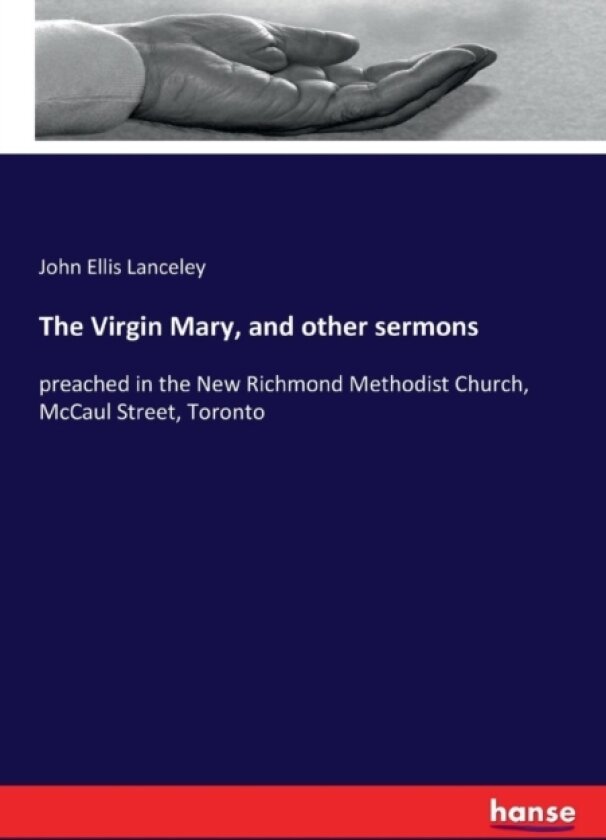 John Ellis Lanceley

The Virgin Mary, and other sermons

preached in the New Richmond Methodist Church, McCaul Street, Toronto

hanse